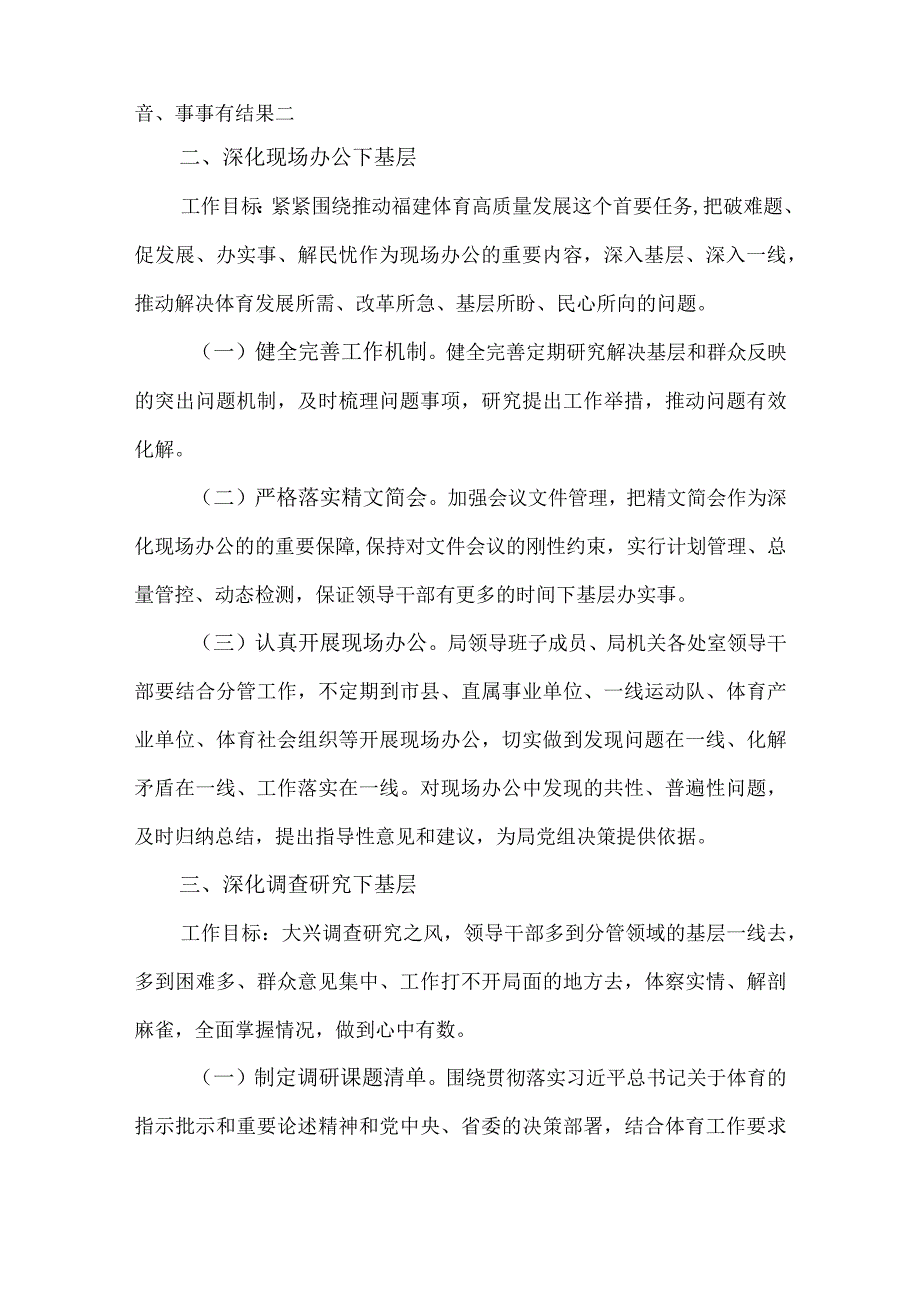 音、事事有结果二

二、深化现场办公下基层

工作目标:紧紧围绕推动福建体育高质量发展这个首要任务,把破难题、促发展、办实事、解民忧作为现场办公的重要内容，深入基层、深入一线，推动解决体育发展所需、改革所急、基层所盼、民心所向的问题。

（一）健全完善工作机制。健全完善定期研究解决基层和群众反映的突出问题机制，及时梳理问题事项，研究提出工作举措，推动问题有效化解。

（二）严格落实精文简会。加强会议文件管理，把精文简会作为深化现场办公的的重要保障,保持对文件会议的刚性约束，实行计划管理、总量管控、动态检测，保证领导干部有更多的时间下基层办实事。

（三）认真开展现场办公。局领导班子成员、局机关各处室领导干部要结合分管工作，不定期到市县、直属事业单位、一线运动队、体育产业单位、体育社会组织等开展现场办公，切实做到发现问题在一线、化解矛盾在一线、工作落实在一线。对现场办公中发现的共性、普遍性问题，及时归纳总结，提出指导性意见和建议，为局党组决策提供依据。

三、深化调查研究下基层

工作目标：大兴调查研究之风，领导干部多到分管领域的基层一线去，多到困难多、群众意见集中、工作打不开局面的地方去，体察实情、解剖麻雀，全面掌握情况，做到心中有数。

（一）制定调研课题清单。围绕贯彻落实习近平总书记关于体育的指示批示和重要论述精神和党中央、省委的决策部署，结合体育工作要求